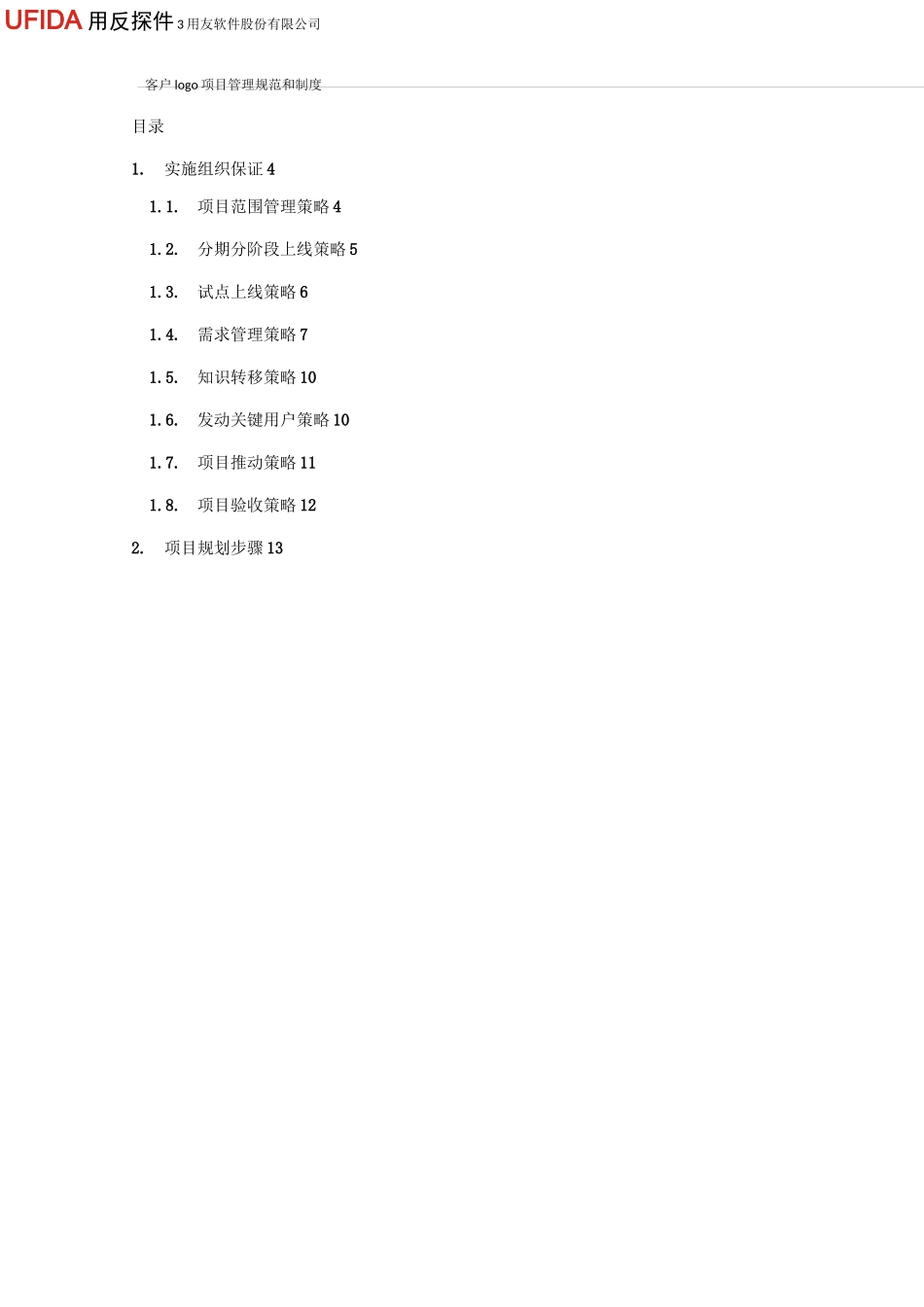 UFIDA 用反探件 3 用友软件股份有限公司

客户 logo 项目管理规范和制度

目录

1. 实施组织保证 4

1.1. 项目范围管理策略 4

1.2. 分期分阶段上线策略 5

1.3. 试点上线策略 6

1.4. 需求管理策略 7

1.5. 知识转移策略 10

1.6. 发动关键用户策略 10

1.7. 项目推动策略 11

1.8. 项目验收策略 12

2. 项目规划步骤 13